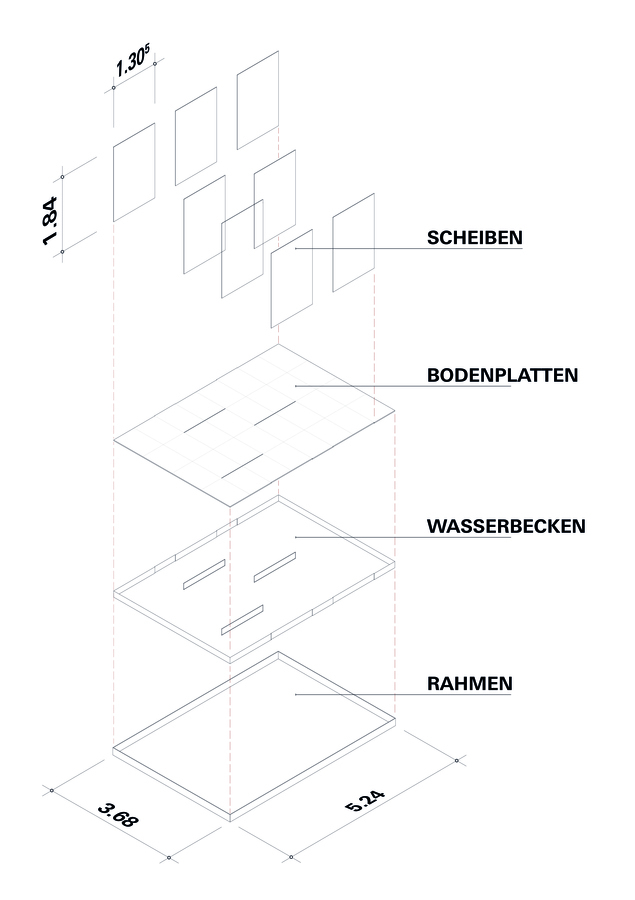 $1.30^5$

1.84

SCHEIBEN

BODENPLATTEN

WASSERBECKEN

RAHMEN

3.68

5.24